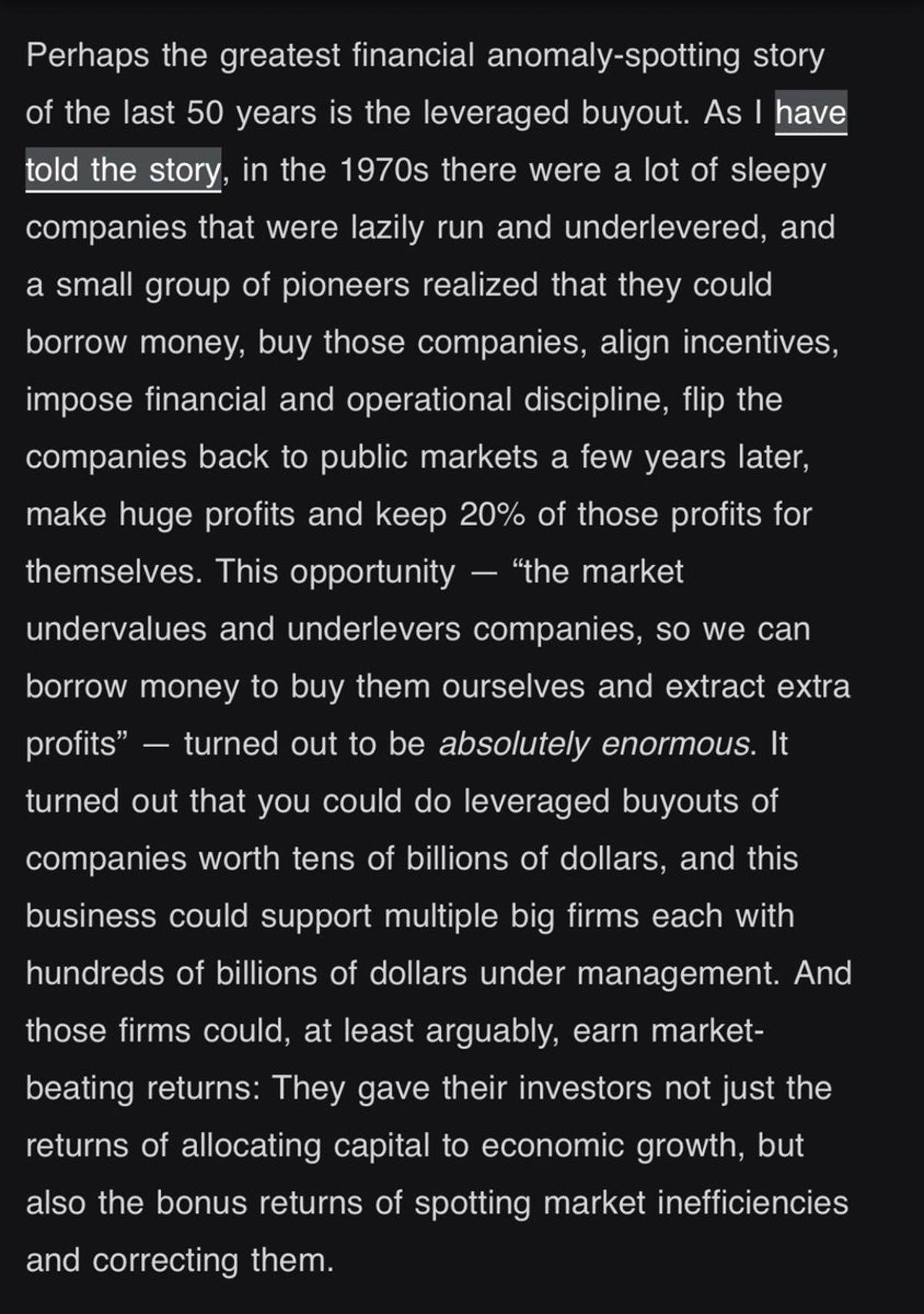 Perhaps the greatest financial anomaly-spotting story of the last 50 years is the leveraged buyout. As I have told the story, in the 1970s there were a lot of sleepy companies that were lazily run and underlevered, and a small group of pioneers realized that they could borrow money, buy those companies, align incentives, impose financial and operational discipline, flip the companies back to public markets a few years later, make huge profits and keep 20% of those profits for themselves. This opportunity — “the market undervalues and underlevers companies, so we can borrow money to buy them ourselves and extract extra profits” — turned out to be absolutely enormous. It turned out that you could do leveraged buyouts of companies worth tens of billions of dollars, and this business could support multiple big firms each with hundreds of billions of dollars under management. And those firms could, at least arguably, earn market-beating returns: They gave their investors not just the returns of allocating capital to economic growth, but also the bonus returns of spotting market inefficiencies and correcting them.